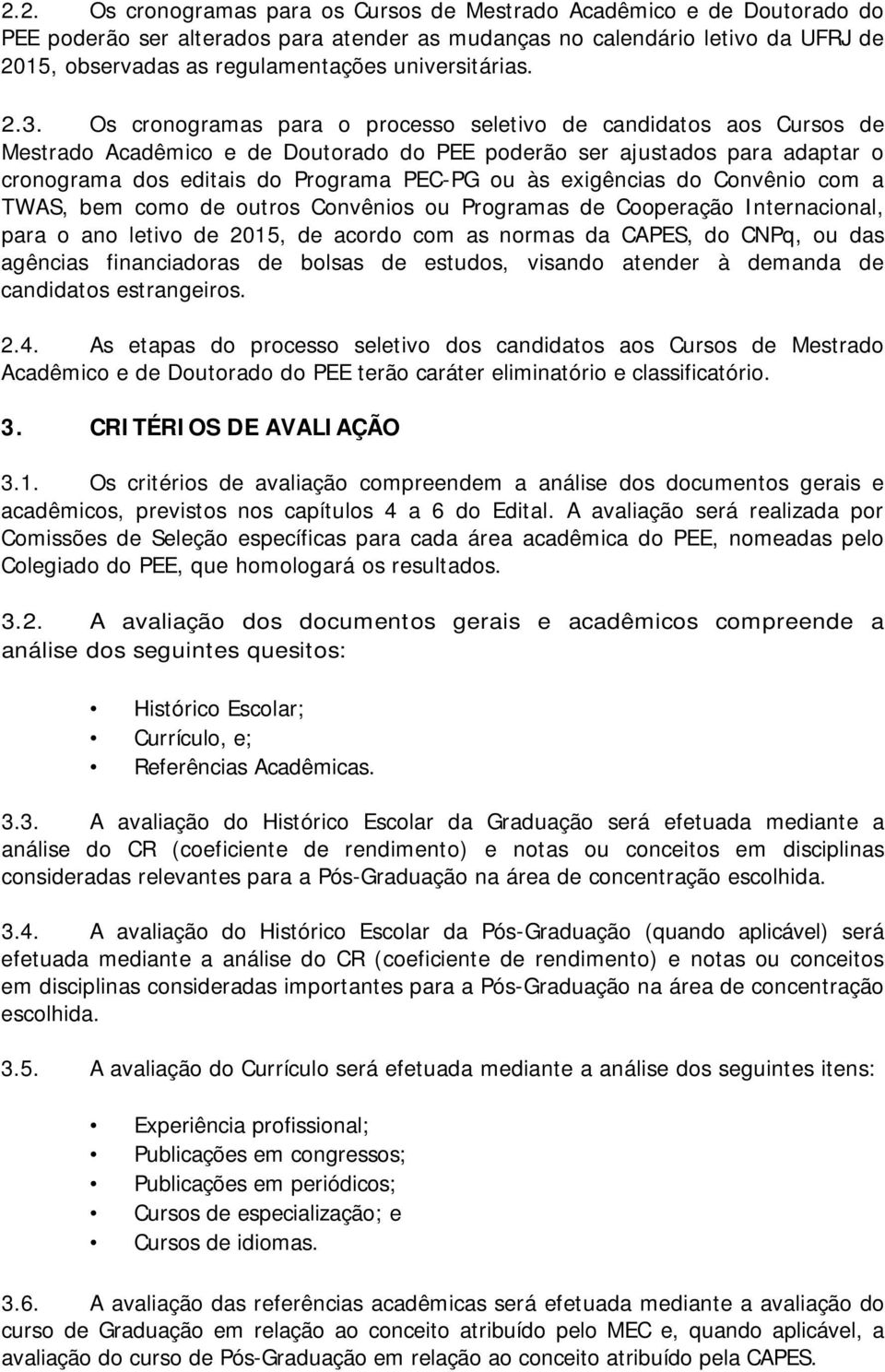 2.2. Os cronogramas para os Cursos de Mestrado Acadêmico e de Doutorado do PEE poderão ser alterados para atender as mudanças no calendário letivo da UFRJ de 2015, observadas as regulamentações universitárias.

2.3. Os cronogramas para o processo seletivo de candidatos aos Cursos de Mestrado Acadêmico e de Doutorado do PEE poderão ser ajustados para adaptar o cronograma dos editais do Programa PEC-PG ou às exigências do Convênio com a TWAS, bem como de outros Convênios ou Programas de Cooperação Internacional, para o ano letivo de 2015, de acordo com as normas da CAPES, do CNPq, ou das agências financiadoras de bolsas de estudos, visando atender à demanda de candidatos estrangeiros.

2.4. As etapas do processo seletivo dos candidatos aos Cursos de Mestrado Acadêmico e de Doutorado do PEE terão caráter eliminatório e classificatório.

3. CRITÉRIOS DE AVALIAÇÃO

3.1. Os critérios de avaliação compreendem a análise dos documentos gerais e acadêmicos, previstos nos capítulos 4 a 6 do Edital. A avaliação será realizada por Comissões de Seleção específicas para cada área acadêmica do PEE, nomeadas pelo Colegiado do PEE, que homologará os resultados.

3.2. A avaliação dos documentos gerais e acadêmicos compreende a análise dos seguintes quesitos:

• Histórico Escolar;
• Currículo, e;
• Referências Acadêmicas.

3.3. A avaliação do Histórico Escolar da Graduação será efetuada mediante a análise do CR (coeficiente de rendimento) e notas ou conceitos em disciplinas consideradas relevantes para a Pós-Graduação na área de concentração escolhida.

3.4. A avaliação do Histórico Escolar da Pós-Graduação (quando aplicável) será efetuada mediante a análise do CR (coeficiente de rendimento) e notas ou conceitos em disciplinas consideradas importantes para a Pós-Graduação na área de concentração escolhida.

3.5. A avaliação do Currículo será efetuada mediante a análise dos seguintes itens:

• Experiência profissional;
• Publicações em congressos;
• Publicações em periódicos;
• Cursos de especialização; e
• Cursos de idiomas.

3.6. A avaliação das referências acadêmicas será efetuada mediante a avaliação do curso de Graduação em relação ao conceito atribuído pelo MEC e, quando aplicável, a avaliação do curso de Pós-Graduação em relação ao conceito atribuído pela CAPES.